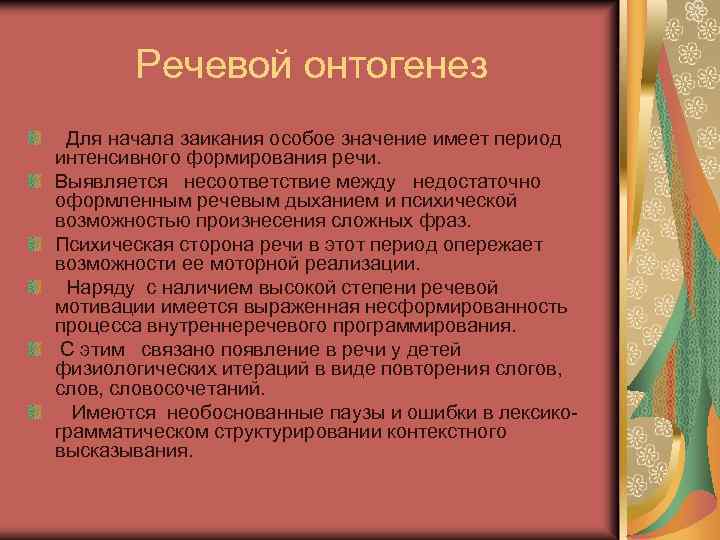 Речевой онтогенез

Для начала заикания особое значение имеет период интенсивного формирования речи.

Выявляется несоответствие между недостаточно оформленным речевым дыханием и психической возможностью произнесения сложных фраз.

Психическая сторона речи в этот период опережает возможности ее моторной реализации.

Наряду с наличием высокой степени речевой мотивации имеется выраженная несформированность процесса внутреннеречевого программирования.

С этим связано появление в речи у детей физиологических итераций в виде повторения слогов, слов, словосочетаний.

Имеются необоснованные паузы и ошибки в лексико-грамматическом структурировании контекстного высказывания.